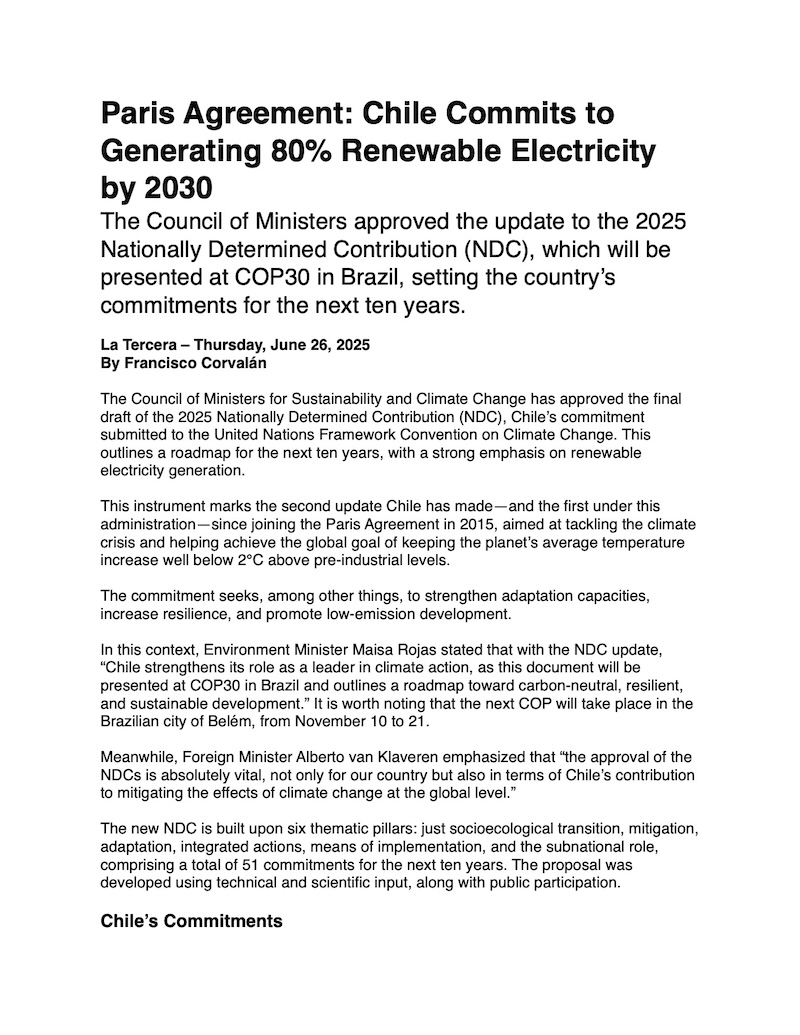 Paris Agreement: Chile Commits to Generating 80% Renewable Electricity by 2030

The Council of Ministers approved the update to the 2025 Nationally Determined Contribution (NDC), which will be presented at COP30 in Brazil, setting the country's commitments for the next ten years.

La Tercera – Thursday, June 26, 2025
By Francisco Corvalán

The Council of Ministers for Sustainability and Climate Change has approved the final draft of the 2025 Nationally Determined Contribution (NDC), Chile's commitment submitted to the United Nations Framework Convention on Climate Change. This outlines a roadmap for the next ten years, with a strong emphasis on renewable electricity generation.

This instrument marks the second update Chile has made—and the first under this administration—since joining the Paris Agreement in 2015, aimed at tackling the climate crisis and helping achieve the global goal of keeping the planet's average temperature increase well below 2°C above pre-industrial levels.

The commitment seeks, among other things, to strengthen adaptation capacities, increase resilience, and promote low-emission development.

In this context, Environment Minister Maisa Rojas stated that with the NDC update, "Chile strengthens its role as a leader in climate action, as this document will be presented at COP30 in Brazil and outlines a roadmap toward carbon-neutral, resilient, and sustainable development." It is worth noting that the next COP will take place in the Brazilian city of Belém, from November 10 to 21.

Meanwhile, Foreign Minister Alberto van Klaveren emphasized that "the approval of the NDCs is absolutely vital, not only for our country but also in terms of Chile's contribution to mitigating the effects of climate change at the global level."

The new NDC is built upon six thematic pillars: just socioecological transition, mitigation, adaptation, integrated actions, means of implementation, and the subnational role, comprising a total of 51 commitments for the next ten years. The proposal was developed using technical and scientific input, along with public participation.

Chile's Commitments